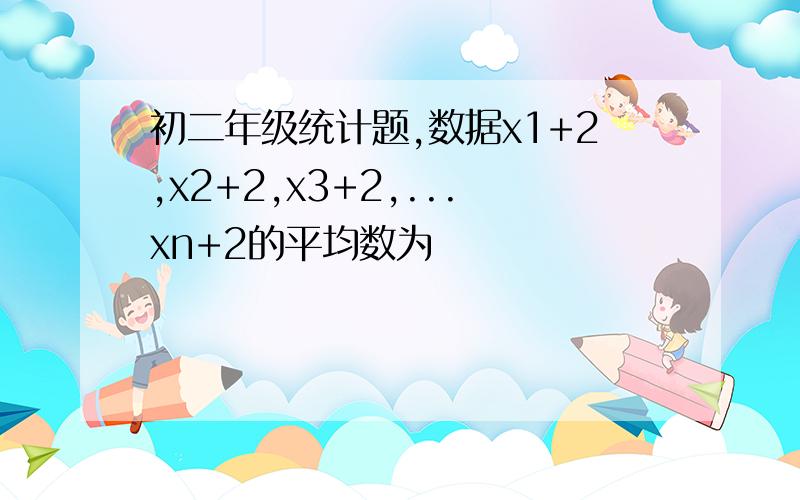 初二年级统计题,数据x1+2,x2+2,x3+2,...xn+2的平均数为